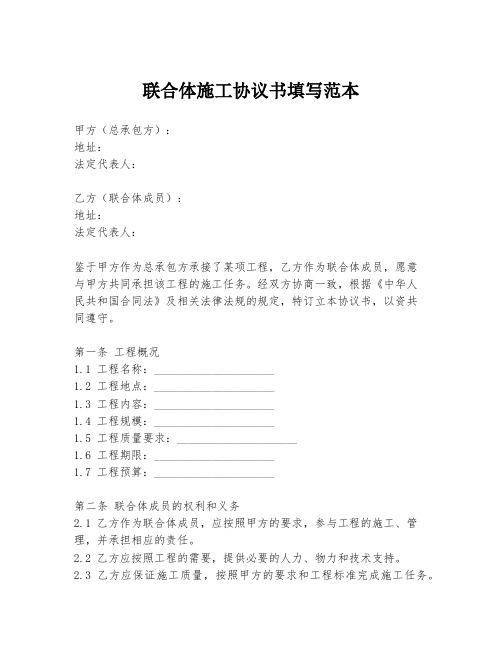 联合体施工协议书填写范本

甲方（总承包方）：
地址：
法定代表人：

乙方（联合体成员）：
地址：
法定代表人：

鉴于甲方作为总承包方承接了某项工程，乙方作为联合体成员，愿意与甲方共同承担该工程的施工任务。经双方协商一致，根据《中华人民共和国合同法》及相关法律法规的规定，特订立本协议书，以资共同遵守。

第一条 工程概况
1.1 工程名称：____________________
1.2 工程地点：____________________
1.3 工程内容：____________________
1.4 工程规模：____________________
1.5 工程质量要求：____________________
1.6 工程期限：____________________
1.7 工程预算：____________________

第二条 联合体成员的权利和义务
2.1 乙方作为联合体成员，应按照甲方的要求，参与工程的施工、管理，并承担相应的责任。
2.2 乙方应按照工程的需要，提供必要的人力、物力和技术支持。
2.3 乙方应保证施工质量，按照甲方的要求和工程标准完成施工任务。